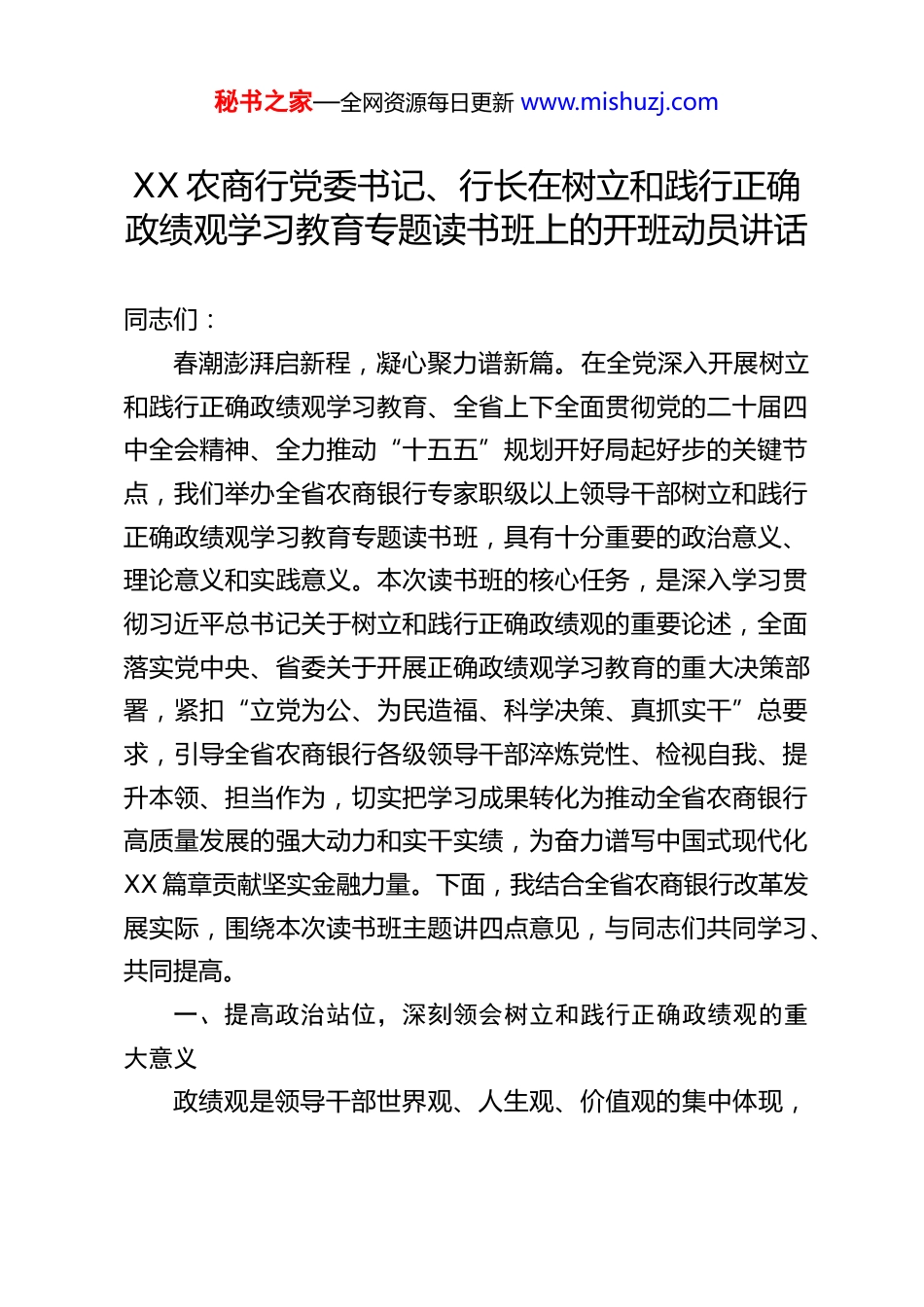 秘书之家—全网资源每日更新 www.mishuzj.com

XX 农商行党委书记、行长在树立和践行正确政绩观学习教育专题读书班上的开班动员讲话

同志们：

春潮澎湃启新程，凝心聚力谱新篇。在全党深入开展树立和践行正确政绩观学习教育、全省上下全面贯彻党的二十届四中全会精神、全力推动“十五五”规划开好局起好步的关键节点，我们举办全省农商银行专家职级以上领导干部树立和践行正确政绩观学习教育专题读书班，具有十分重要的政治意义、理论意义和实践意义。本次读书班的核心任务，是深入学习贯彻习近平总书记关于树立和践行正确政绩观的重要论述，全面落实党中央、省委关于开展正确政绩观学习教育的重大决策部署，紧扣“立党为公、为民造福、科学决策、真抓实干”总要求，引导全省农商银行各级领导干部淬炼党性、检视自我、提升本领、担当作为，切实把学习成果转化为推动全省农商银行高质量发展的强大动力和实干实绩，为奋力谱写中国式现代化 XX 篇章贡献坚实金融力量。下面，我结合全省农商银行改革发展实际，围绕本次读书班主题讲四点意见，与同志们共同学习、共同提高。

一、提高政治站位，深刻领会树立和践行正确政绩观的重大意义

政绩观是领导干部世界观、人生观、价值观的集中体现，